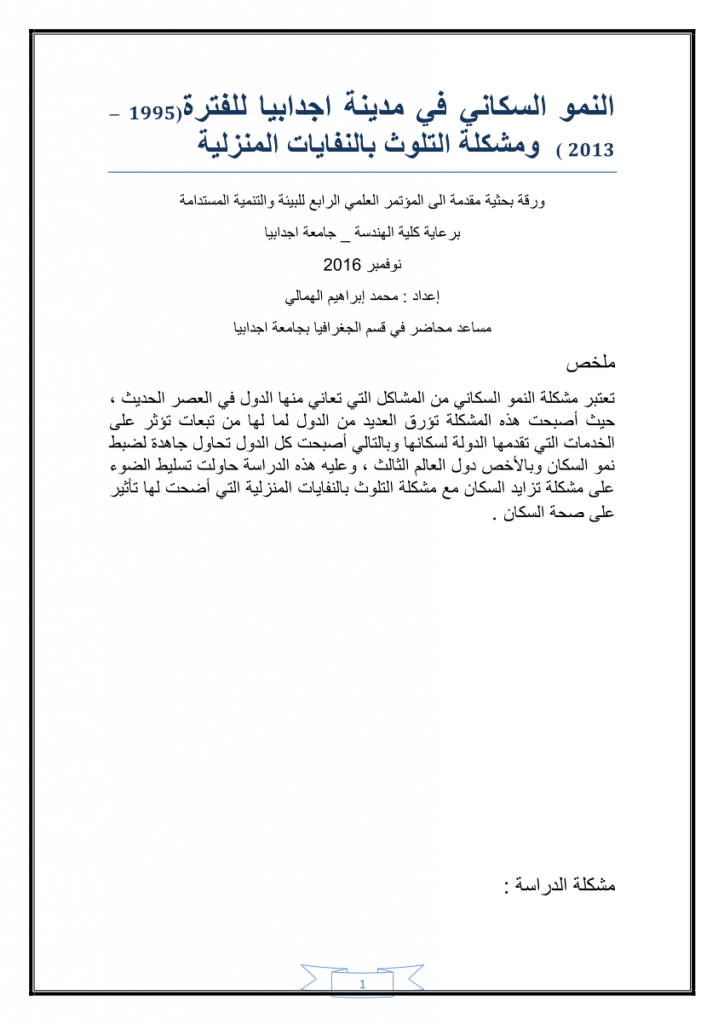 النمو السكاني في مدينة اجدابيا للفترة(1995 – 2013 ) ومشكلة التلوث بالنفايات المنزلية

ورقة بحثية مقدمة الى المؤتمر العلمي الرابع للبيئة والتنمية المستدامة

برعاية كلية الهندسة _ جامعة اجدابيا

نوفمبر 2016

إعداد : محمد إبراهيم الهمالي

مساعد محاضر في قسم الجغرافيا بجامعة اجدابيا

ملخص

تعتبر مشكلة النمو السكاني من المشاكل التي تعاني منها الدول في العصر الحديث ، حيث أصبحت هذه المشكلة تؤرق العديد من الدول لما لها من تبعات تؤثر على الخدمات التي تقدمها الدولة لسكانها وبالتالي أصبحت كل الدول تحاول جاهدة لضبط نمو السكان وبالأخص دول العالم الثالث ، وعليه هذه الدراسة حاولت تسليط الضوء على مشكلة تزايد السكان مع مشكلة التلوث بالنفايات المنزلية التي أضحت لها تأثير على صحة السكان .

مشكلة الدراسة :

1